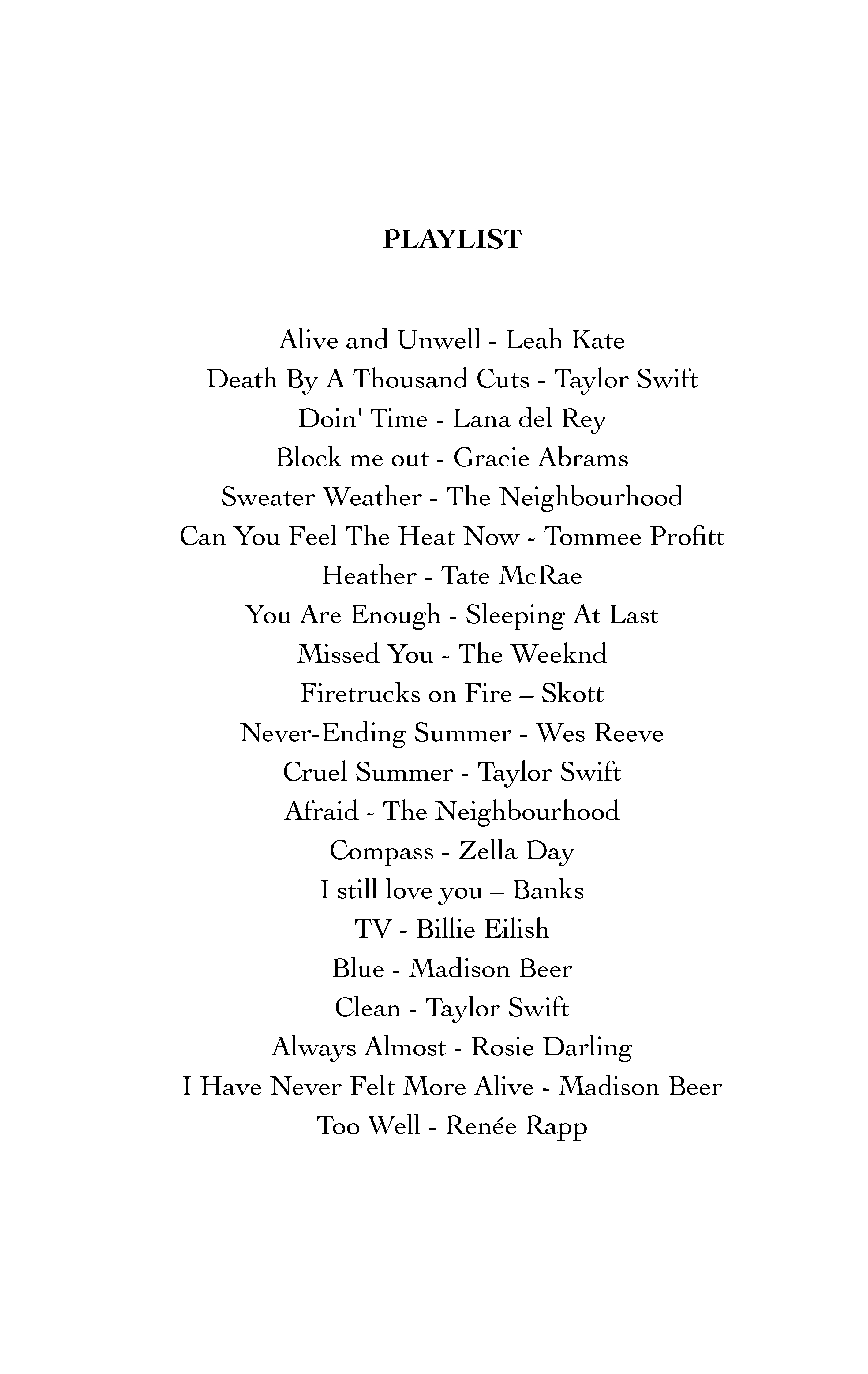 PLAYLIST

Alive and Unwell - Leah Kate
Death By A Thousand Cuts - Taylor Swift
Doin' Time - Lana del Rey
Block me out - Gracie Abrams
Sweater Weather - The Neighbourhood
Can You Feel The Heat Now - Tommee Profitt
Heather - Tate McRae
You Are Enough - Sleeping At Last
Missed You - The Weeknd
Firetrucks on Fire – Skott
Never-Ending Summer - Wes Reeve
Cruel Summer - Taylor Swift
Afraid - The Neighbourhood
Compass - Zella Day
I still love you – Banks
TV - Billie Eilish
Blue - Madison Beer
Clean - Taylor Swift
Always Almost - Rosie Darling
I Have Never Felt More Alive - Madison Beer
Too Well - Renée Rapp